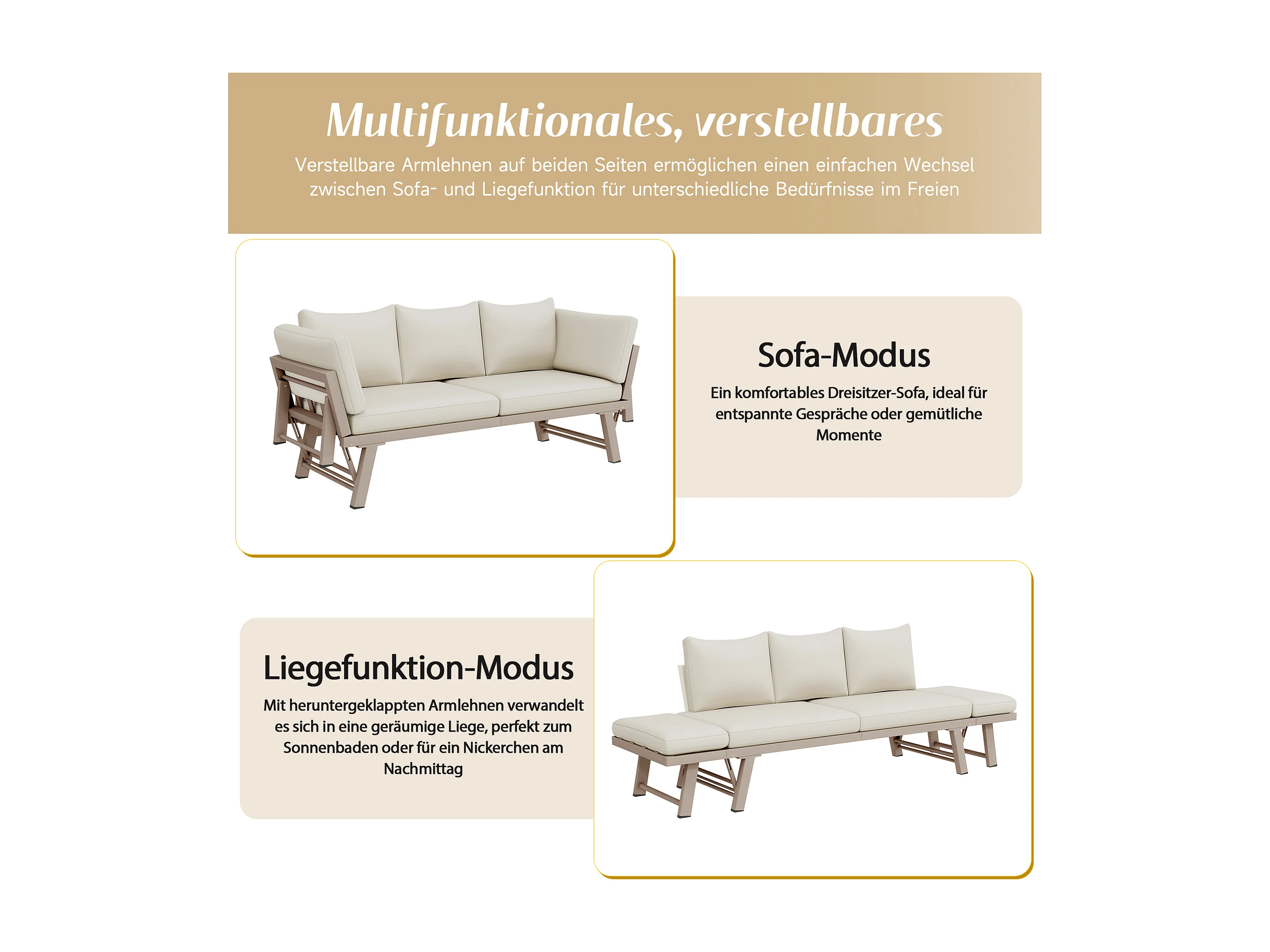 Multifunktionales, verstellbares

Verstellbare Armlehnen auf beiden Seiten ermöglichen einen einfachen Wechsel zwischen Sofa- und Liegefunktion für unterschiedliche Bedürfnisse im Freien

Sofa-Modus

Ein komfortables Dreisitzer-Sofa, ideal für entspannte Gespräche oder gemütliche Momente

Liegefunktion-Modus

Mit heruntergeklappten Armlehnen verwandelt es sich in eine geräumige Liege, perfekt zum Sonnenbaden oder für ein Nickerchen am Nachmittag